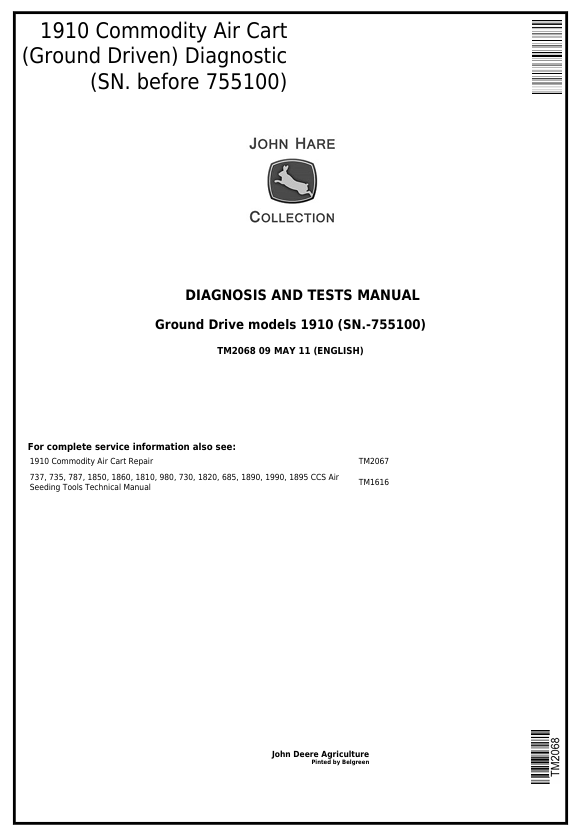 1910 Commodity Air Cart
(Ground Driven) Diagnostic
(SN. before 755100)

JOHN HARE
COLLECTION

DIAGNOSIS AND TESTS MANUAL

Ground Drive models 1910 (SN.-755100)

TM2068 09 MAY 11 (ENGLISH)

For complete service information also see:
1910 Commodity Air Cart Repair TM2067
737, 735, 787, 1850, 1860, 1810, 980, 730, 1820, 685, 1890, 1990, 1895 CCS Air Seeding Tools Technical Manual TM1616

John Deere Agriculture
Pinted by Belgreen

TM2068